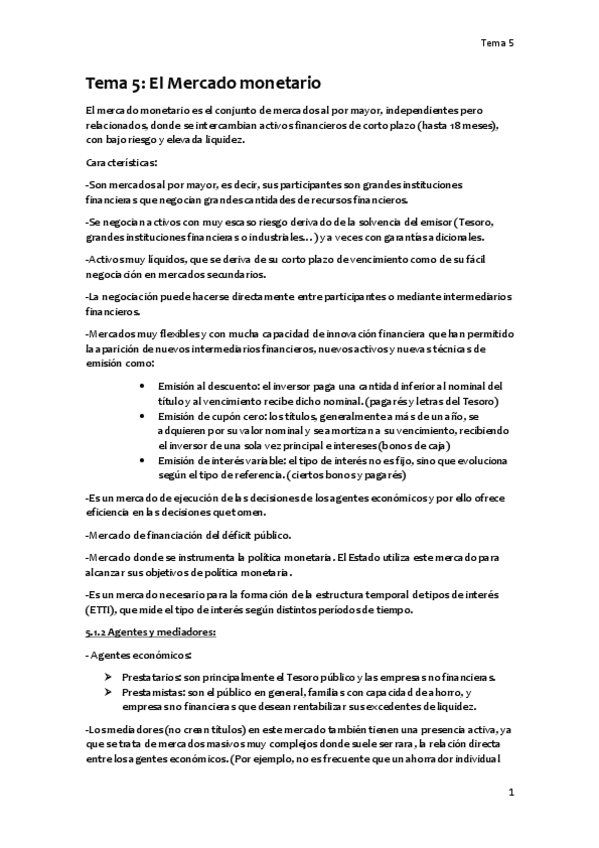 Tema 5

Tema 5: El Mercado monetario

El mercado monetario es el conjunto de mercados al por mayor, independientes pero relacionados, donde se intercambian activos financieros de corto plazo (hasta 18 meses), con bajo riesgo y elevada liquidez.

Características:

-Son mercados al por mayor, es decir, sus participantes son grandes instituciones financieras que negocian grandes cantidades de recursos financieros.

-Se negocian activos con muy escaso riesgo derivado de la solvencia del emisor (Tesoro, grandes instituciones financieras o industriales…) y a veces con garantías adicionales.

-Activos muy líquidos, que se deriva de su corto plazo de vencimiento como de su fácil negociación en mercados secundarios.

-La negociación puede hacerse directamente entre participantes o mediante intermediarios financieros.

-Mercados muy flexibles y con mucha capacidad de innovación financiera que han permitido la aparición de nuevos intermediarios financieros, nuevos activos y nuevas técnicas de emisión como:

• Emisión al descuento: el inversor paga una cantidad inferior al nominal del título y al vencimiento recibe dicho nominal. (pagarés y letras del Tesoro)
• Emisión de cupón cero: los títulos, generalmente a más de un año, se adquieren por su valor nominal y se amortizan a su vencimiento, recibiendo el inversor de una sola vez principal e intereses (bonos de caja)
• Emisión de interés variable: el tipo de interés no es fijo, sino que evoluciona según el tipo de referencia. (ciertos bonos y pagarés)

-Es un mercado de ejecución de las decisiones de los agentes económicos y por ello ofrece eficiencia en las decisiones que tomen.

-Mercado de financiación del déficit público.

-Mercado donde se instrumenta la política monetaria. El Estado utiliza este mercado para alcanzar sus objetivos de política monetaria.

-Es un mercado necesario para la formación de la estructura temporal de tipos de interés (ETTI), que mide el tipo de interés según distintos períodos de tiempo.

5.1.2 Agentes y mediadores:

- Agentes económicos:

➢ Prestatarios: son principalmente el Tesoro público y las empresas no financieras.
➢ Prestamistas: son el público en general, familias con capacidad de ahorro, y empresas no financieras que desean rentabilizar sus excedentes de liquidez.

-Los mediadores (no crean títulos) en este mercado también tienen una presencia activa, ya que se trata de mercados masivos muy complejos donde suele ser rara, la relación directa entre los agentes económicos. (Por ejemplo, no es frecuente que un ahorrador individual

1